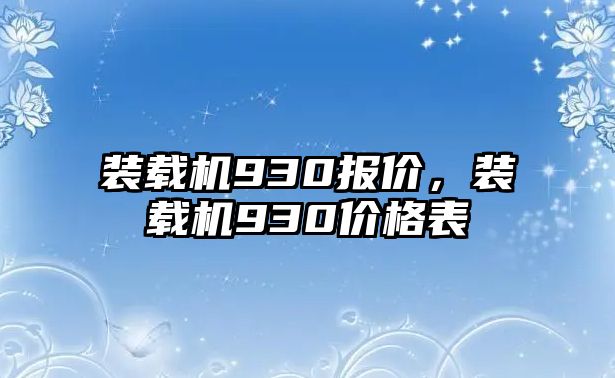 装载机930报价，装载机930价格表